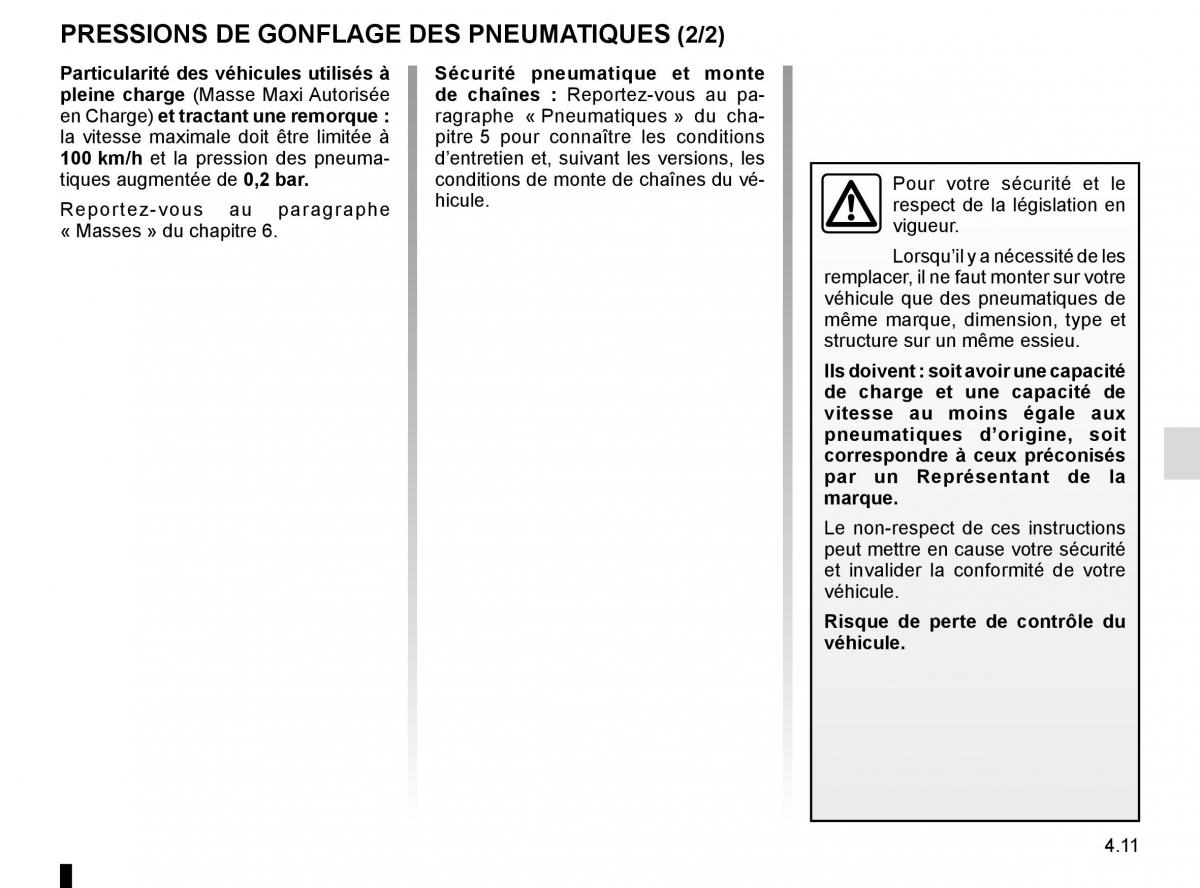 PRESSIONS DE GONFLAGE DES PNEUMATIQUES (2/2)

Particularité des véhicules utilisés à pleine charge (Masse Maxi Autorisée en Charge) et tractant une remorque : la vitesse maximale doit être limitée à 100 km/h et la pression des pneumatiques augmentée de 0,2 bar.

Reportez-vous au paragraphe « Masses » du chapitre 6.

Sécurité pneumatique et monte de chaînes : Reportez-vous au paragraphe « Pneumatiques » du chapitre 5 pour connaître les conditions d'entretien et, suivant les versions, les conditions de monte de chaînes du véhicule.

Pour votre sécurité et le respect de la législation en vigueur.

Lorsqu'il y a nécessité de les remplacer, il ne faut monter sur votre véhicule que des pneumatiques de même marque, dimension, type et structure sur un même essieu.

Ils doivent : soit avoir une capacité de charge et une capacité de vitesse au moins égale aux pneumatiques d'origine, soit correspondre à ceux préconisés par un Représentant de la marque.

Le non-respect de ces instructions peut mettre en cause votre sécurité et invalider la conformité de votre véhicule.

Risque de perte de contrôle du véhicule.

4.11